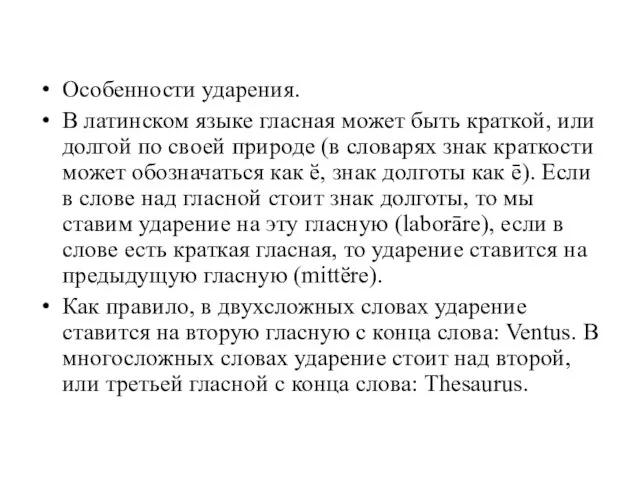 • Особенности ударения.

• В латинском языке гласная может быть краткой, или долгой по своей природе (в словарях знак краткости может обозначаться как ĕ, знак долготы как ē). Если в слове над гласной стоит знак долготы, то мы ставим ударение на эту гласную (laborāre), если в слове есть краткая гласная, то ударение ставится на предыдущую гласную (mittĕre).

• Как правило, в двухсложных словах ударение ставится на вторую гласную с конца слова: Ventus. В многосложных словах ударение стоит над второй, или третьей гласной с конца слова: Thesaurus.